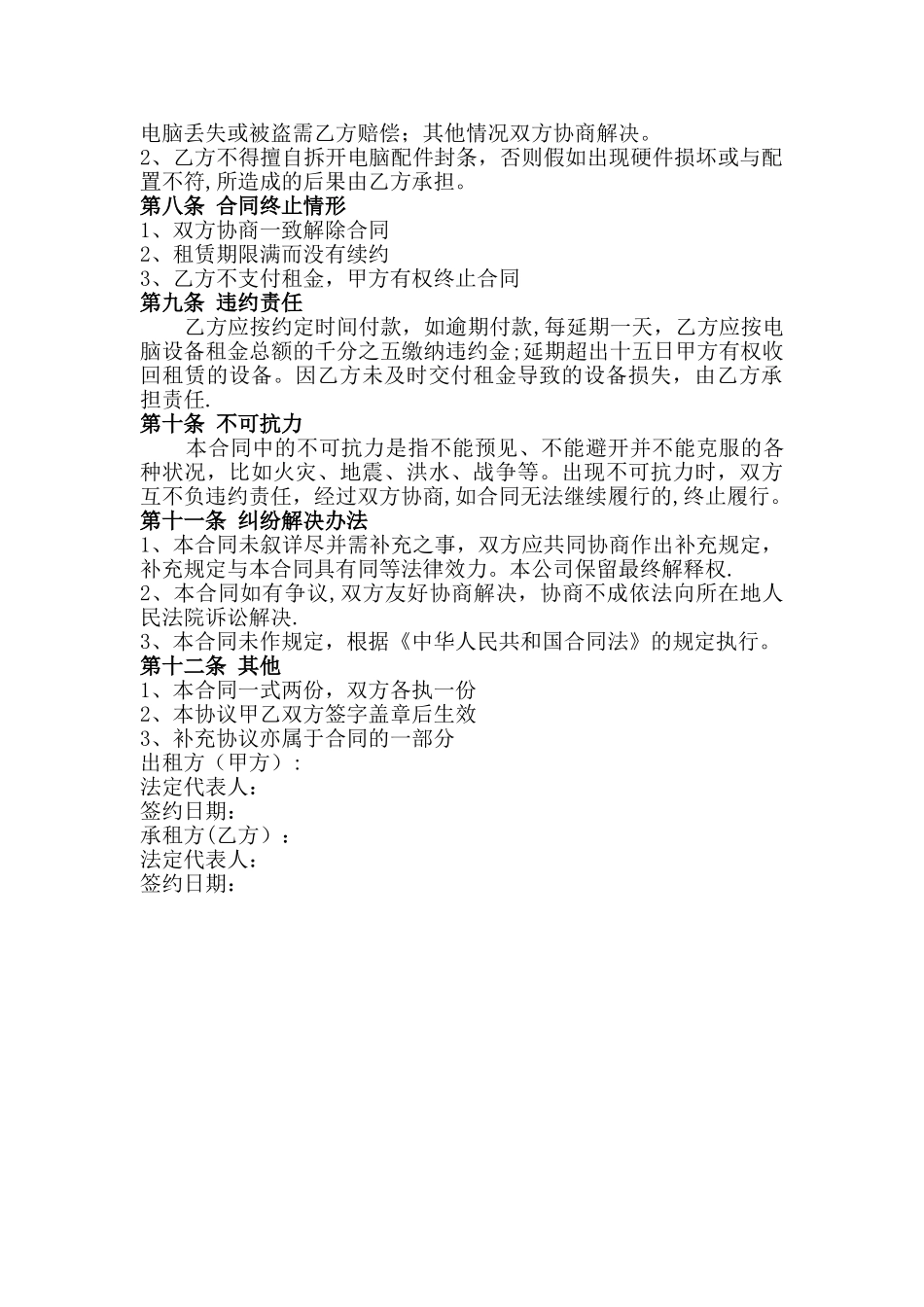 电脑丢失或被盗需乙方赔偿；其他情况双方协商解决。
2、乙方不得擅自拆开电脑配件封条，否则假如出现硬件损坏或与配置不符,所造成的后果由乙方承担。
第八条 合同终止情形
1、双方协商一致解除合同
2、租赁期限满而没有续约
3、乙方不支付租金，甲方有权终止合同
第九条 违约责任
乙方应按约定时间付款，如逾期付款,每延期一天，乙方应按电脑设备租金总额的千分之五缴纳违约金;延期超出十五日甲方有权收回租赁的设备。因乙方未及时交付租金导致的设备损失，由乙方承担责任.
第十条 不可抗力
本合同中的不可抗力是指不能预见、不能避开并不能克服的各种状况，比如火灾、地震、洪水、战争等。出现不可抗力时，双方互不负违约责任，经过双方协商,如合同无法继续履行的,终止履行。
第十一条 纠纷解决办法
1、本合同未叙详尽并需补充之事，双方应共同协商作出补充规定，补充规定与本合同具有同等法律效力。本公司保留最终解释权.
2、本合同如有争议,双方友好协商解决，协商不成依法向所在地人民法院诉讼解决.
3、本合同未作规定，根据《中华人民共和国合同法》的规定执行。
第十二条 其他
1、本合同一式两份，双方各执一份
2、本协议甲乙双方签字盖章后生效
3、补充协议亦属于合同的一部分
出租方（甲方）:
法定代表人:
签约日期:
承租方(乙方)：
法定代表人:
签约日期: